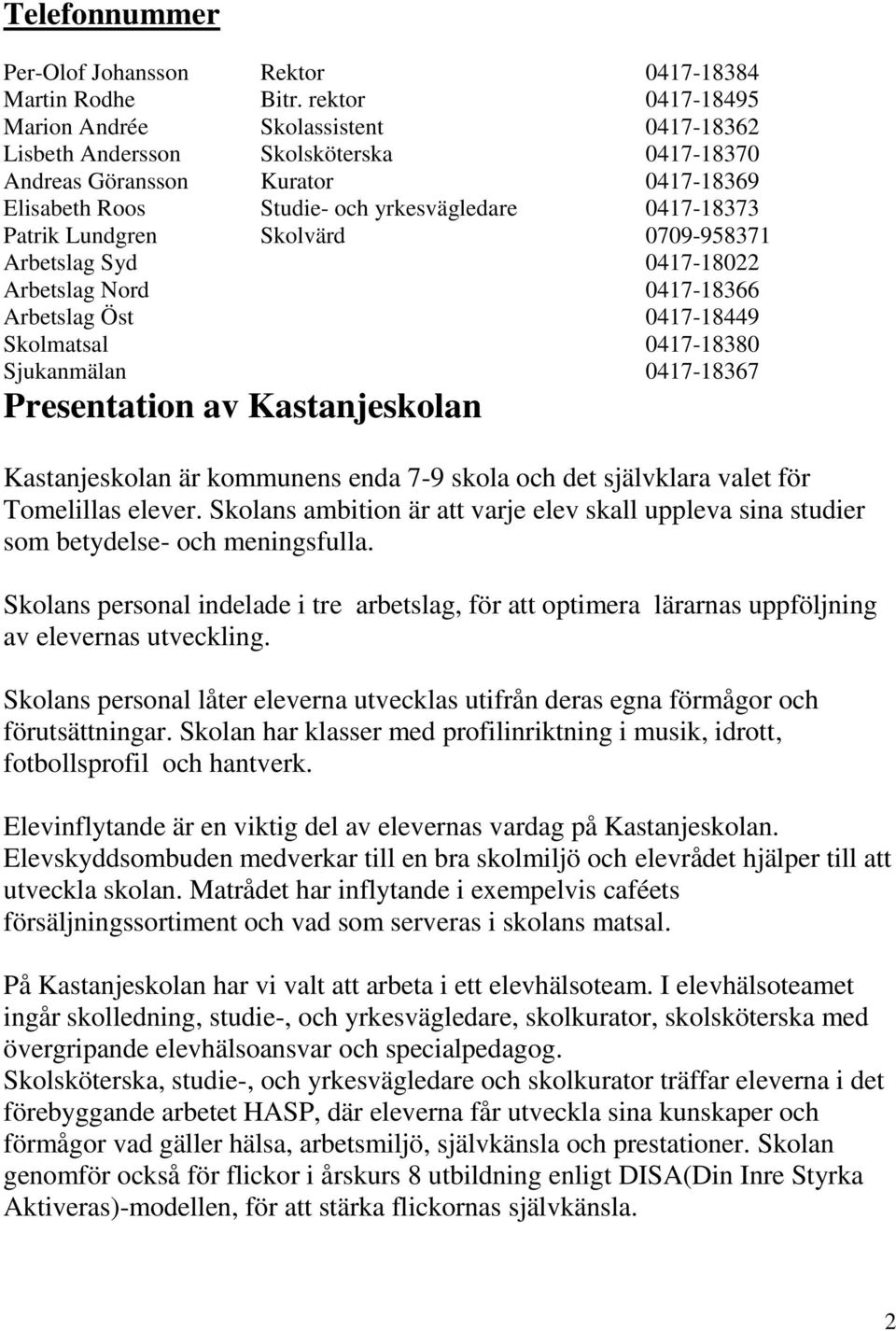 Telefonnummer

| | | |
|---|---|---|
| Per-Olof Johansson | Rektor | 0417-18384 |
| Martin Rodhe | Bitr. rektor | 0417-18495 |
| Marion Andrée | Skolassistent | 0417-18362 |
| Lisbeth Andersson | Skolsköterska | 0417-18370 |
| Andreas Göransson | Kurator | 0417-18369 |
| Elisabeth Roos | Studie- och yrkesvägledare | 0417-18373 |
| Patrik Lundgren | Skolvärd | 0709-958371 |
| Arbetslag Syd | | 0417-18022 |
| Arbetslag Nord | | 0417-18366 |
| Arbetslag Öst | | 0417-18449 |
| Skolmatsal | | 0417-18380 |
| Sjukanmälan | | 0417-18367 |

Presentation av Kastanjeskolan

Kastanjeskolan är kommunens enda 7-9 skola och det självklara valet för Tomelillas elever. Skolans ambition är att varje elev skall uppleva sina studier som betydelse- och meningsfulla.

Skolans personal indelade i tre arbetslag, för att optimera lärarnas uppföljning av elevernas utveckling.

Skolans personal låter eleverna utvecklas utifrån deras egna förmågor och förutsättningar. Skolan har klasser med profilinriktning i musik, idrott, fotbollsprofil och hantverk.

Elevinflytande är en viktig del av elevernas vardag på Kastanjeskolan. Elevskyddsombuden medverkar till en bra skolmiljö och elevrådet hjälper till att utveckla skolan. Matrådet har inflytande i exempelvis caféets försäljningssortiment och vad som serveras i skolans matsal.

På Kastanjeskolan har vi valt att arbeta i ett elevhälsoteam. I elevhälsoteamet ingår skolledning, studie-, och yrkesvägledare, skolkurator, skolsköterska med övergripande elevhälsoansvar och specialpedagog.
Skolsköterska, studie-, och yrkesvägledare och skolkurator träffar eleverna i det förebyggande arbetet HASP, där eleverna får utveckla sina kunskaper och förmågor vad gäller hälsa, arbetsmiljö, självkänsla och prestationer. Skolan genomför också för flickor i årskurs 8 utbildning enligt DISA(Din Inre Styrka Aktiveras)-modellen, för att stärka flickornas självkänsla.

2